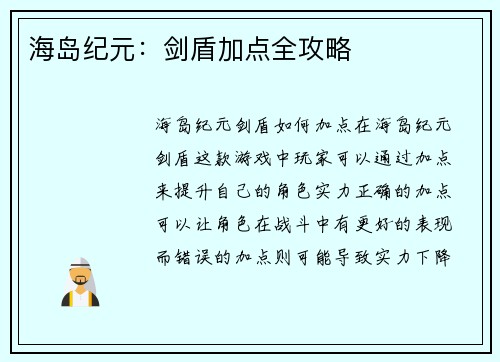 海岛纪元：剑盾加点全攻略

海岛纪元剑盾如何加点在海岛纪元剑盾这款游戏中玩家可以通过加点来提升自己的角色实力正确的加点可以让角色在战斗中有更好的表现而错误的加点则可能导致实力下降